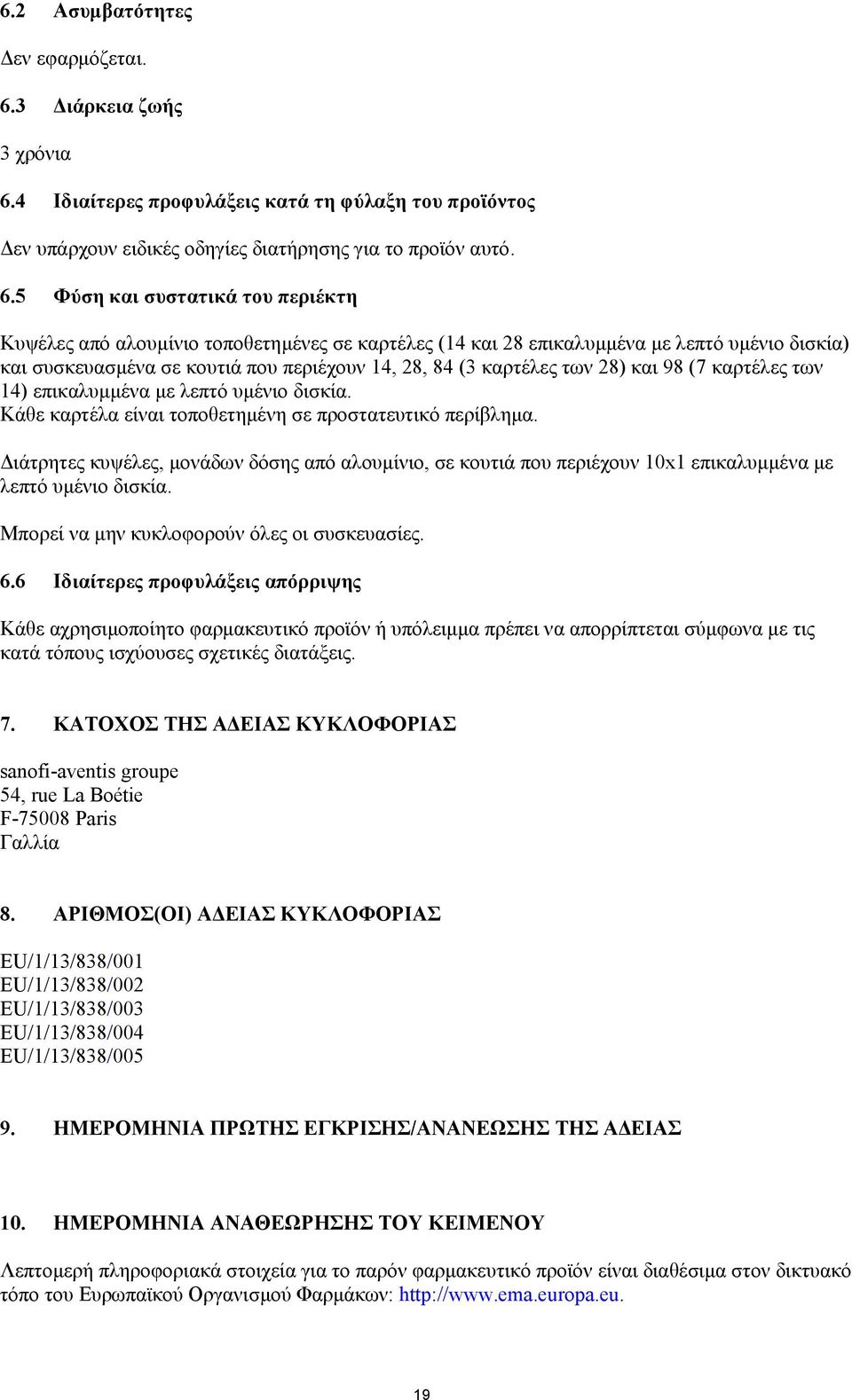 6.2 Ασυμβατότητες

Δεν εφαρμόζεται.

6.3 Διάρκεια ζωής

3 χρόνια

6.4 Ιδιαίτερες προφυλάξεις κατά τη φύλαξη του προϊόντος

Δεν υπάρχουν ειδικές οδηγίες διατήρησης για το προϊόν αυτό.

6.5 Φύση και συστατικά του περιέκτη

Κυψέλες από αλουμίνιο τοποθετημένες σε καρτέλες (14 και 28 επικαλυμμένα με λεπτό υμένιο δισκία) και συσκευασμένα σε κουτιά που περιέχουν 14, 28, 84 (3 καρτέλες των 28) και 98 (7 καρτέλες των 14) επικαλυμμένα με λεπτό υμένιο δισκία.
Κάθε καρτέλα είναι τοποθετημένη σε προστατευτικό περίβλημα.

Διάτρητες κυψέλες, μονάδων δόσης από αλουμίνιο, σε κουτιά που περιέχουν 10x1 επικαλυμμένα με λεπτό υμένιο δισκία.

Μπορεί να μην κυκλοφορούν όλες οι συσκευασίες.

6.6 Ιδιαίτερες προφυλάξεις απόρριψης

Κάθε αχρησιμοποίητο φαρμακευτικό προϊόν ή υπόλειμμα πρέπει να απορρίπτεται σύμφωνα με τις κατά τόπους ισχύουσες σχετικές διατάξεις.

7. ΚΑΤΟΧΟΣ ΤΗΣ ΑΔΕΙΑΣ ΚΥΚΛΟΦΟΡΙΑΣ

sanofi-aventis groupe
54, rue La Boétie
F-75008 Paris
Γαλλία

8. ΑΡΙΘΜΟΣ(ΟΙ) ΑΔΕΙΑΣ ΚΥΚΛΟΦΟΡΙΑΣ

EU/1/13/838/001
EU/1/13/838/002
EU/1/13/838/003
EU/1/13/838/004
EU/1/13/838/005

9. ΗΜΕΡΟΜΗΝΙΑ ΠΡΩΤΗΣ ΕΓΚΡΙΣΗΣ/ΑΝΑΝΕΩΣΗΣ ΤΗΣ ΑΔΕΙΑΣ

10. ΗΜΕΡΟΜΗΝΙΑ ΑΝΑΘΕΩΡΗΣΗΣ ΤΟΥ ΚΕΙΜΕΝΟΥ

Λεπτομερή πληροφοριακά στοιχεία για το παρόν φαρμακευτικό προϊόν είναι διαθέσιμα στον δικτυακό τόπο του Ευρωπαϊκού Οργανισμού Φαρμάκων: http://www.ema.europa.eu.

19